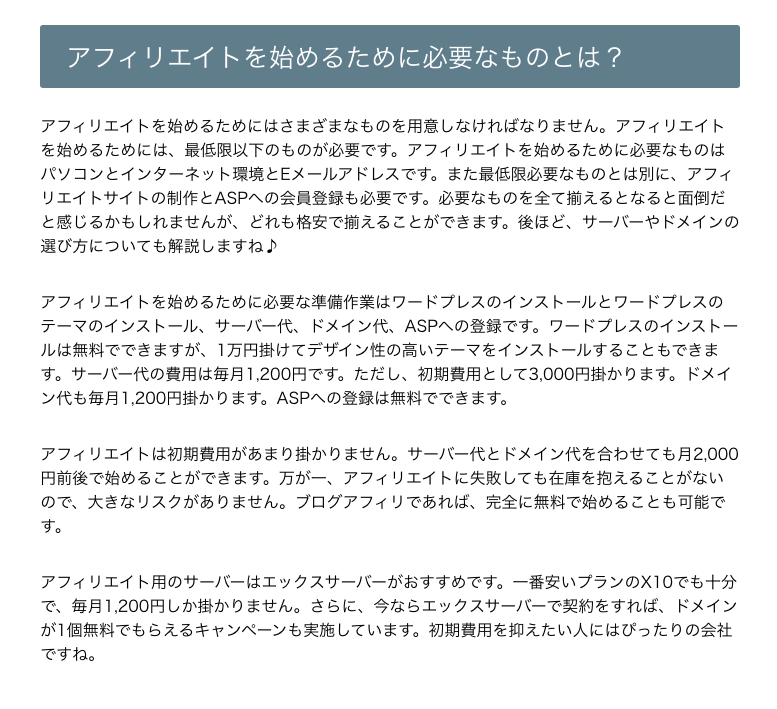 アフィリエイトを始めるために必要なものとは？

アフィリエイトを始めるためにはさまざまなものを用意しなければなりません。アフィリエイトを始めるためには、最低限以下のものが必要です。アフィリエイトを始めるために必要なものはパソコンとインターネット環境とEメールアドレスです。また最低限必要なものとは別に、アフィリエイトサイトの制作とASPへの会員登録も必要です。必要なものを全て揃えるとなると面倒だと感じるかもしれませんが、どれも格安で揃えることができます。後ほど、サーバーやドメインの選び方についても解説しますね♪

アフィリエイトを始めるために必要な準備作業はワードプレスのインストールとワードプレスのテーマのインストール、サーバー代、ドメイン代、ASPへの登録です。ワードプレスのインストールは無料でできますが、1万円掛けてデザイン性の高いテーマをインストールすることもできます。サーバー代の費用は毎月1,200円です。ただし、初期費用として3,000円掛かります。ドメイン代も毎月1,200円掛かります。ASPへの登録は無料でできます。

アフィリエイトは初期費用があまり掛かりません。サーバー代とドメイン代を合わせても月2,000円前後で始めることができます。万が一、アフィリエイトに失敗しても在庫を抱えることがないので、大きなリスクがありません。ブログアフィリであれば、完全に無料で始めることも可能です。

アフィリエイト用のサーバーはエックスサーバーがおすすめです。一番安いプランのX10でも十分で、毎月1,200円しか掛かりません。さらに、今ならエックスサーバーで契約をすれば、ドメインが1個無料でもらえるキャンペーンも実施しています。初期費用を抑えたい人にはぴったりの会社ですね。